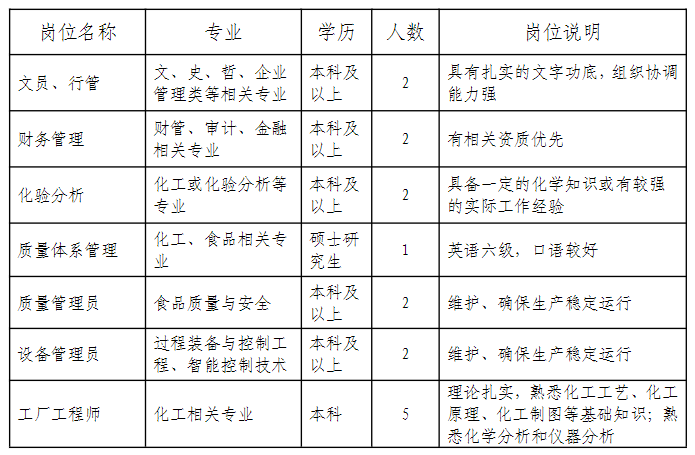 | 岗位名称 | 专业 | 学历 | 人数 | 岗位说明 |
|---|---|---|---|---|
| 文员、行管 | 文、史、哲、企业管理类等相关专业 | 本科及以上 | 2 | 具有扎实的文字功底，组织协调能力强 |
| 财务管理 | 财管、审计、金融相关专业 | 本科及以上 | 2 | 有相关资质优先 |
| 化验分析 | 化工或化验分析等专业 | 本科及以上 | 2 | 具备一定的化学知识或有较强的实际工作经验 |
| 质量体系管理 | 化工、食品相关专业 | 硕士研究生 | 1 | 英语六级，口语较好 |
| 质量管理员 | 食品质量与安全 | 本科及以上 | 2 | 维护、确保生产稳定运行 |
| 设备管理员 | 过程装备与控制工程、智能控制技术 | 本科及以上 | 2 | 维护、确保生产稳定运行 |
| 工厂工程师 | 化工相关专业 | 本科 | 5 | 理论扎实，熟悉化工工艺、化工原理、化工制图等基础知识；熟悉化学分析和仪器分析 |